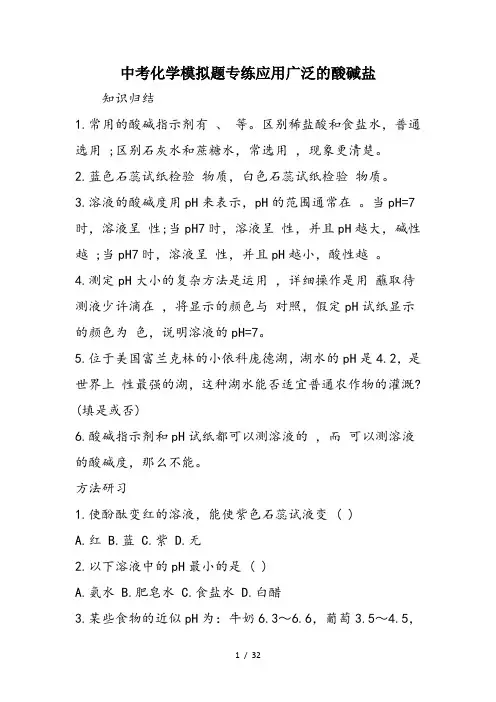 中考化学模拟题专练应用广泛的酸碱盐

知识归结

1.常用的酸碱指示剂有 、 等。区别稀盐酸和食盐水，普通选用 ;区别石灰水和蔗糖水，常选用 ，现象更清楚。

2.蓝色石蕊试纸检验 物质，白色石蕊试纸检验 物质。

3.溶液的酸碱度用pH来表示，pH的范围通常在 。当pH=7时，溶液呈 性;当pH7时，溶液呈 性，并且pH越大，碱性越 ;当pH7时，溶液呈 性，并且pH越小，酸性越 。

4.测定pH大小的复杂方法是运用 ，详细操作是用 蘸取待测液少许滴在 ，将显示的颜色与 对照，假定pH试纸显示的颜色为 色，说明溶液的pH=7。

5.位于美国富兰克林的小依科庞德湖，湖水的pH是4.2，是世界上 性最强的湖，这种湖水能否适宜普通农作物的灌溉?(填是或否)

6.酸碱指示剂和pH试纸都可以测溶液的 ，而 可以测溶液的酸碱度，那么不能。

方法研习

1.使酚酞变红的溶液，能使紫色石蕊试液变 ( )

A.红 B.蓝 C.紫 D.无

2.以下溶液中的pH最小的是 ( )

A.氨水 B.肥皂水 C.食盐水 D.白醋

3.某些食物的近似pH为：牛奶6.3～6.6，葡萄3.5～4.5，

1 / 32